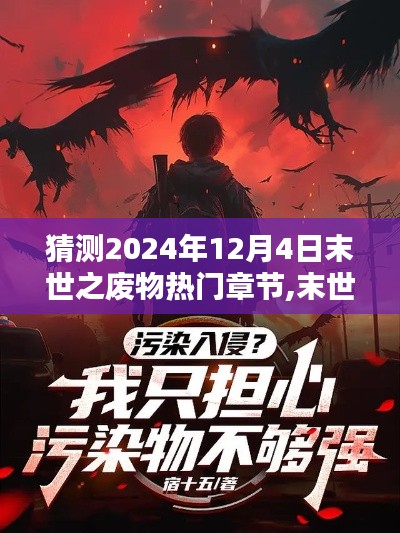 猜测2024年12月4日末世之废物热门章节,末世

污染入侵?

我只担心污染物不够强

宿十五/著